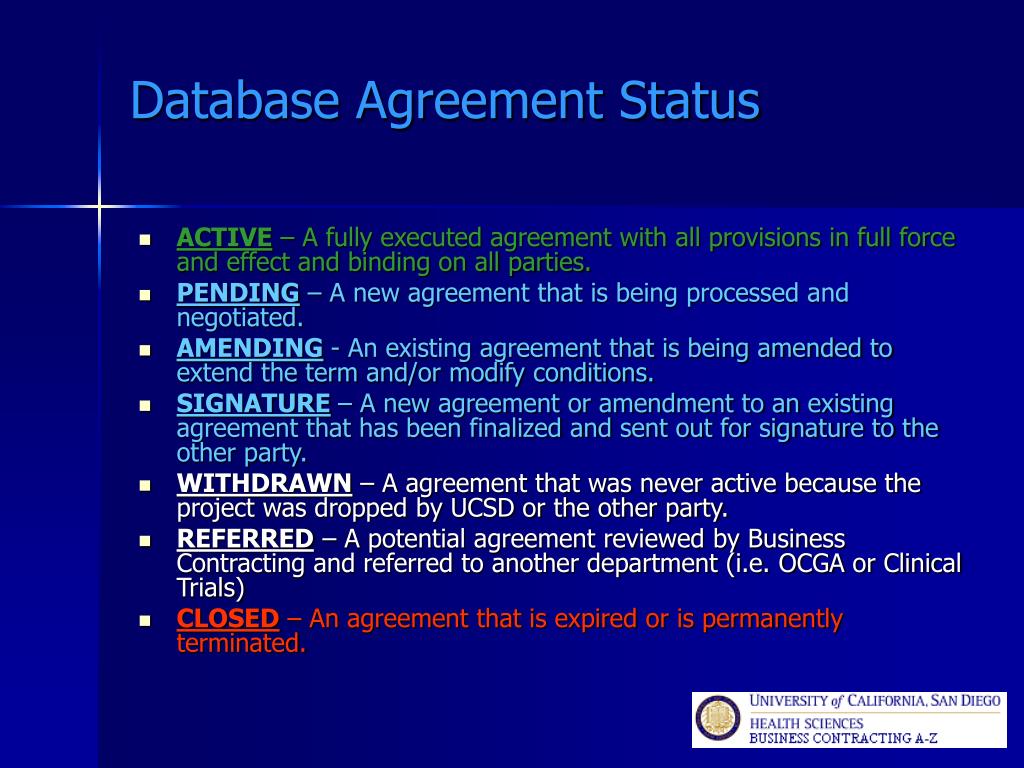 Database Agreement Status

- ACTIVE – A fully executed agreement with all provisions in full force and effect and binding on all parties.
- PENDING – A new agreement that is being processed and negotiated.
- AMENDING - An existing agreement that is being amended to extend the term and/or modify conditions.
- SIGNATURE – A new agreement or amendment to an existing agreement that has been finalized and sent out for signature to the other party.
- WITHDRAWN – A agreement that was never active because the project was dropped by UCSD or the other party.
- REFERRED – A potential agreement reviewed by Business Contracting and referred to another department (i.e. OCGA or Clinical Trials)
- CLOSED – An agreement that is expired or is permanently terminated.

UNIVERSITY of CALIFORNIA, SAN DIEGO
HEALTH SCIENCES
BUSINESS CONTRACTING A-Z